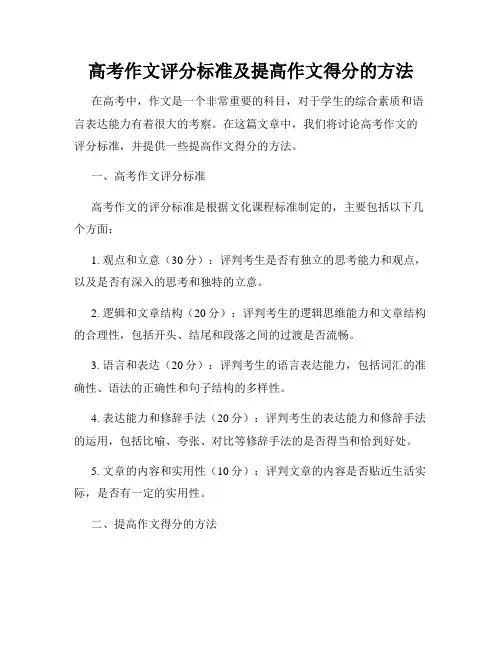 高考作文评分标准及提高作文得分的方法

在高考中，作文是一个非常重要的科目，对于学生的综合素质和语言表达能力有着很大的考察。在这篇文章中，我们将讨论高考作文的评分标准，并提供一些提高作文得分的方法。

一、高考作文评分标准

高考作文的评分标准是根据文化课程标准制定的，主要包括以下几个方面：

1. 观点和立意（30 分）：评判考生是否有独立的思考能力和观点，以及是否有深入的思考和独特的立意。

2. 逻辑和文章结构（20 分）：评判考生的逻辑思维能力和文章结构的合理性，包括开头、结尾和段落之间的过渡是否流畅。

3. 语言和表达（20 分）：评判考生的语言表达能力，包括词汇的准确性、语法的正确性和句子结构的多样性。

4. 表达能力和修辞手法（20 分）：评判考生的表达能力和修辞手法的运用，包括比喻、夸张、对比等修辞手法的是否得当和恰到好处。

5. 文章的内容和实用性（10 分）：评判文章的内容是否贴近生活实际，是否有一定的实用性。

二、提高作文得分的方法